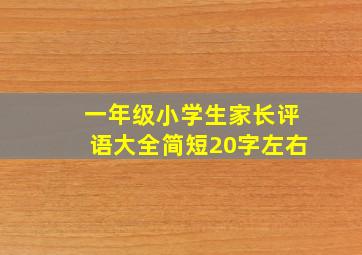 一年级小学生家长评语大全简短20字左右